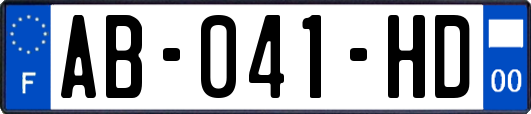 F

AB-041-HD

00